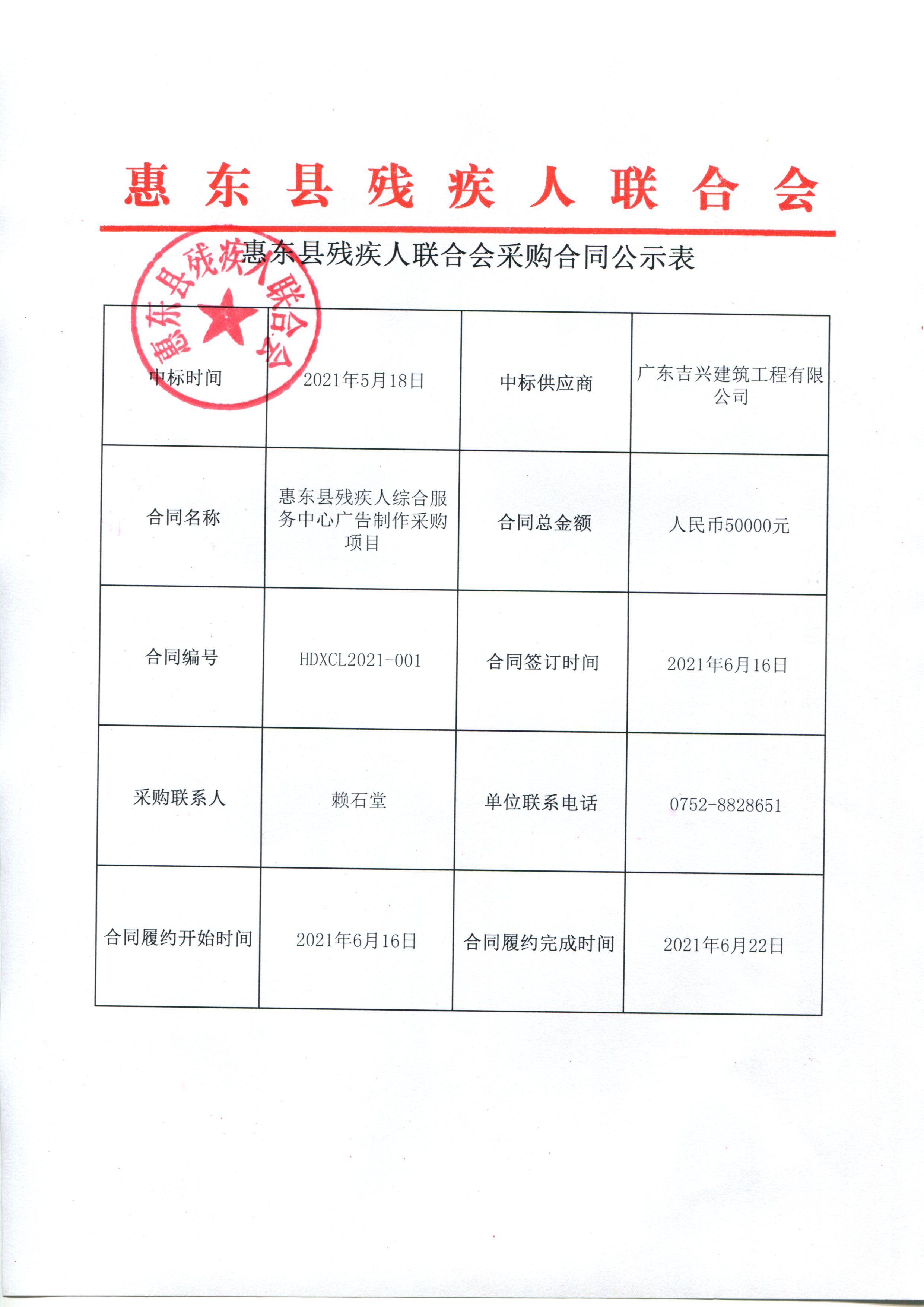 惠东县残疾人联合会

惠东县残疾人联合会采购合同公示表

惠东县残疾人联合会

| 中标时间 | 2021年5月18日 | 中标供应商 | 广东吉兴建筑工程有限公司 |
|---|---|---|---|
| 合同名称 | 惠东县残疾人综合服务中心广告制作采购项目 | 合同总金额 | 人民币50000元 |
| 合同编号 | HDXCL2021-001 | 合同签订时间 | 2021年6月16日 |
| 采购联系人 | 赖石堂 | 单位联系电话 | 0752-8828651 |
| 合同履约开始时间 | 2021年6月16日 | 合同履约完成时间 | 2021年6月22日 |